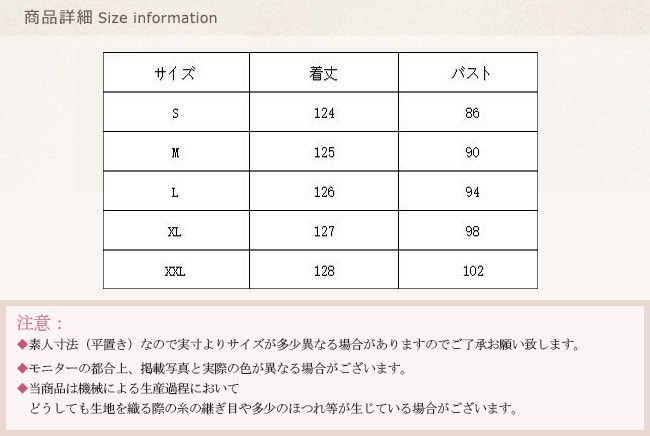 商品詳細 Size information

| サイズ | 着丈 | バスト |
|---|---|---|
| S | 124 | 86 |
| M | 125 | 90 |
| L | 126 | 94 |
| XL | 127 | 98 |
| XXL | 128 | 102 |

注意：

◆素人寸法（平置き）なので実寸よりサイズが多少異なる場合がありますのでご了承お願い致します。

◆モニターの都合上、掲載写真と実際の色が異なる場合がございます。

◆当商品は機械による生産過程において
どうしても生地を織る際の糸の継ぎ目や多少のほつれ等が生じている場合がございます。